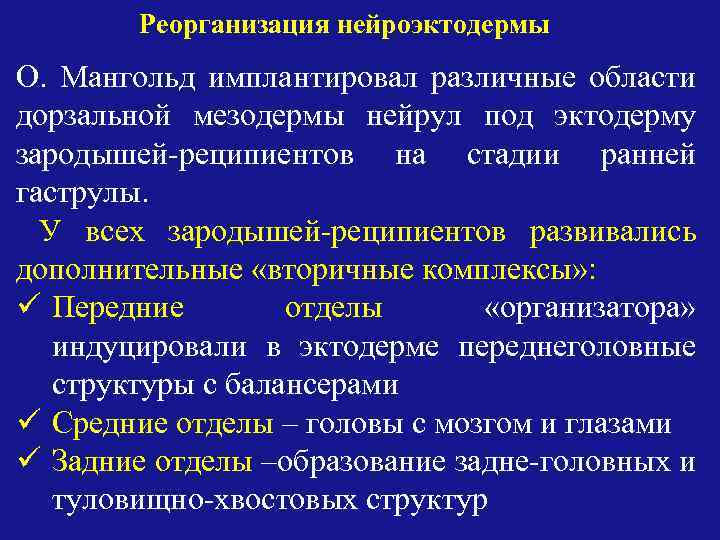 Реорганизация нейроэктодермы

О. Мангольд имплантировал различные области дорзальной мезодермы нейрул под эктодерму зародышей-реципиентов на стадии ранней гаструлы.

У всех зародышей-реципиентов развивались дополнительные «вторичные комплексы»:

✓ Передние отделы «организатора» индуцировали в эктодерме переднеголовные структуры с балансерами
✓ Средние отделы – головы с мозгом и глазами
✓ Задние отделы –образование задне-головных и туловищно-хвостовых структур